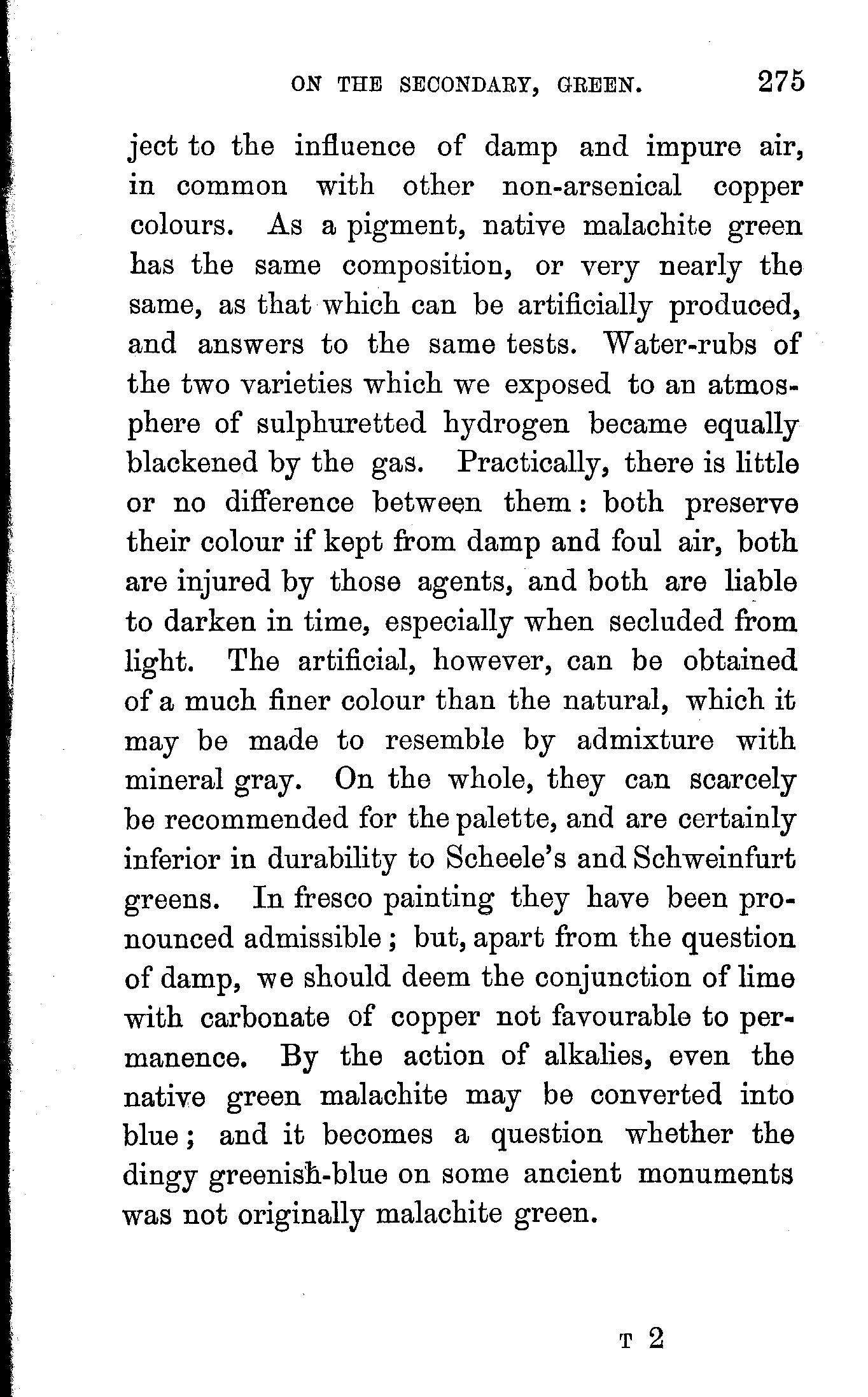 ON THE SECONDARY, GREEN. 275

ject to the influence of damp and impure air, in common with other non-arsenical copper colours. As a pigment, native malachite green has the same composition, or very nearly the same, as that which can be artificially produced, and answers to the same tests. Water-rubs of the two varieties which we exposed to an atmosphere of sulphuretted hydrogen became equally blackened by the gas. Practically, there is little or no difference between them: both preserve their colour if kept from damp and foul air, both are injured by those agents, and both are liable to darken in time, especially when secluded from light. The artificial, however, can be obtained of a much finer colour than the natural, which it may be made to resemble by admixture with mineral gray. On the whole, they can scarcely be recommended for the palette, and are certainly inferior in durability to Scheele's and Schweinfurt greens. In fresco painting they have been pronounced admissible; but, apart from the question of damp, we should deem the conjunction of lime with carbonate of copper not favourable to permanence. By the action of alkalies, even the native green malachite may be converted into blue; and it becomes a question whether the dingy greenish-blue on some ancient monuments was not originally malachite green.

T 2